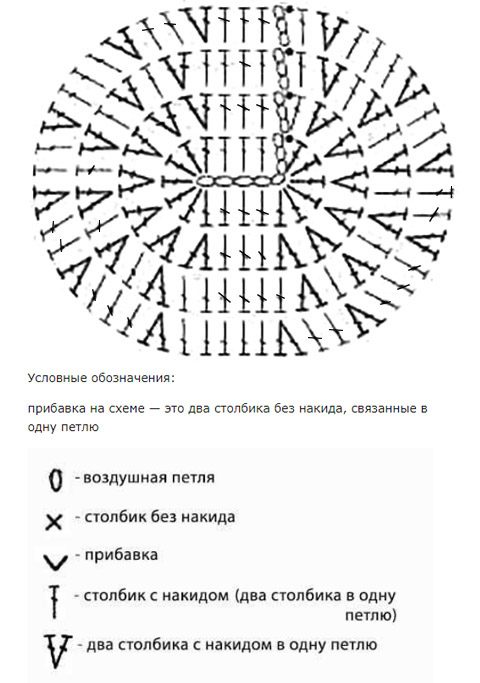 Условные обозначения:

прибавка на схеме — это два столбика без накида, связанные в одну петлю

- воздушная петля

- столбик без накида

- прибавка

- столбик с накидом (два столбика в одну петлю)

- два столбика с накидом в одну петлю